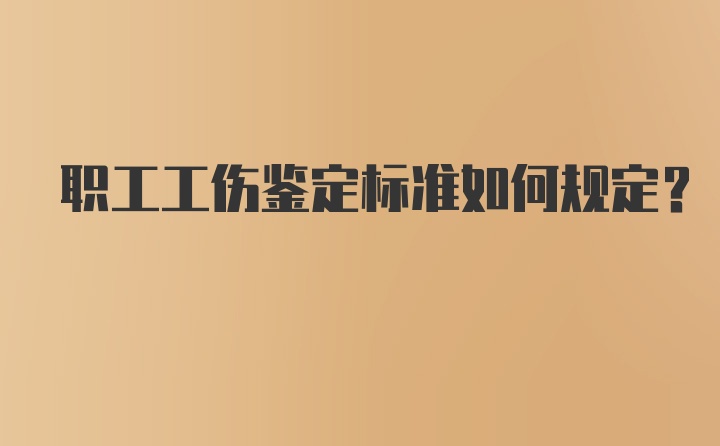 职工工伤鉴定标准如何规定？